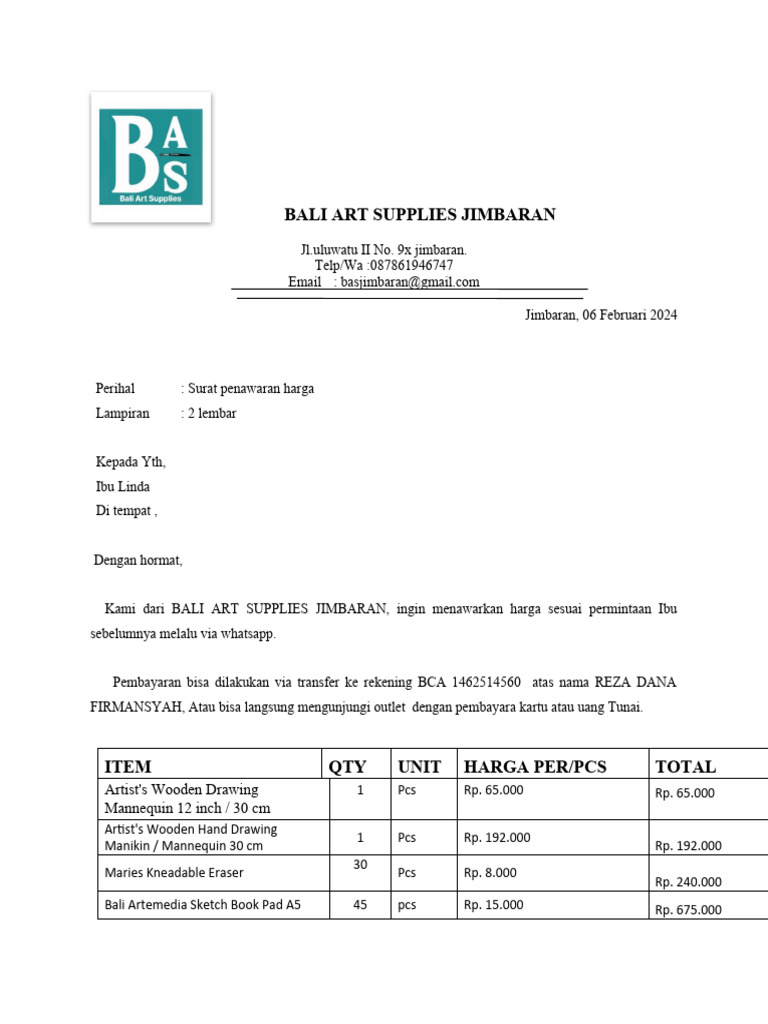 BAS
Bali Art Supplies

BALI ART SUPPLIES JIMBARAN

Jl.uluwatu II No. 9x jimbaran.
Telp/Wa :087861946747
Email : basjimbaran@gmail.com

Jimbaran, 06 Februari 2024

Perihal : Surat penawaran harga
Lampiran : 2 lembar

Kepada Yth,
Ibu Linda
Di tempat ,

Dengan hormat,

Kami dari BALI ART SUPPLIES JIMBARAN, ingin menawarkan harga sesuai permintaan Ibu sebelumnya melalu via whatsapp.

Pembayaran bisa dilakukan via transfer ke rekening BCA 1462514560 atas nama REZA DANA FIRMANSYAH, Atau bisa langsung mengunjungi outlet dengan pembayara kartu atau uang Tunai.

| ITEM | QTY | UNIT | HARGA PER/PCS | TOTAL |
|---|---|---|---|---|
| Artist's Wooden Drawing Mannequin 12 inch / 30 cm | 1 | Pcs | Rp. 65.000 | Rp. 65.000 |
| Artist's Wooden Hand Drawing Manikin / Mannequin 30 cm | 1 | Pcs | Rp. 192.000 | Rp. 192.000 |
| Maries Kneadable Eraser | 30 | Pcs | Rp. 8.000 | Rp. 240.000 |
| Bali Artemedia Sketch Book Pad A5 | 45 | pcs | Rp. 15.000 | Rp. 675.000 |